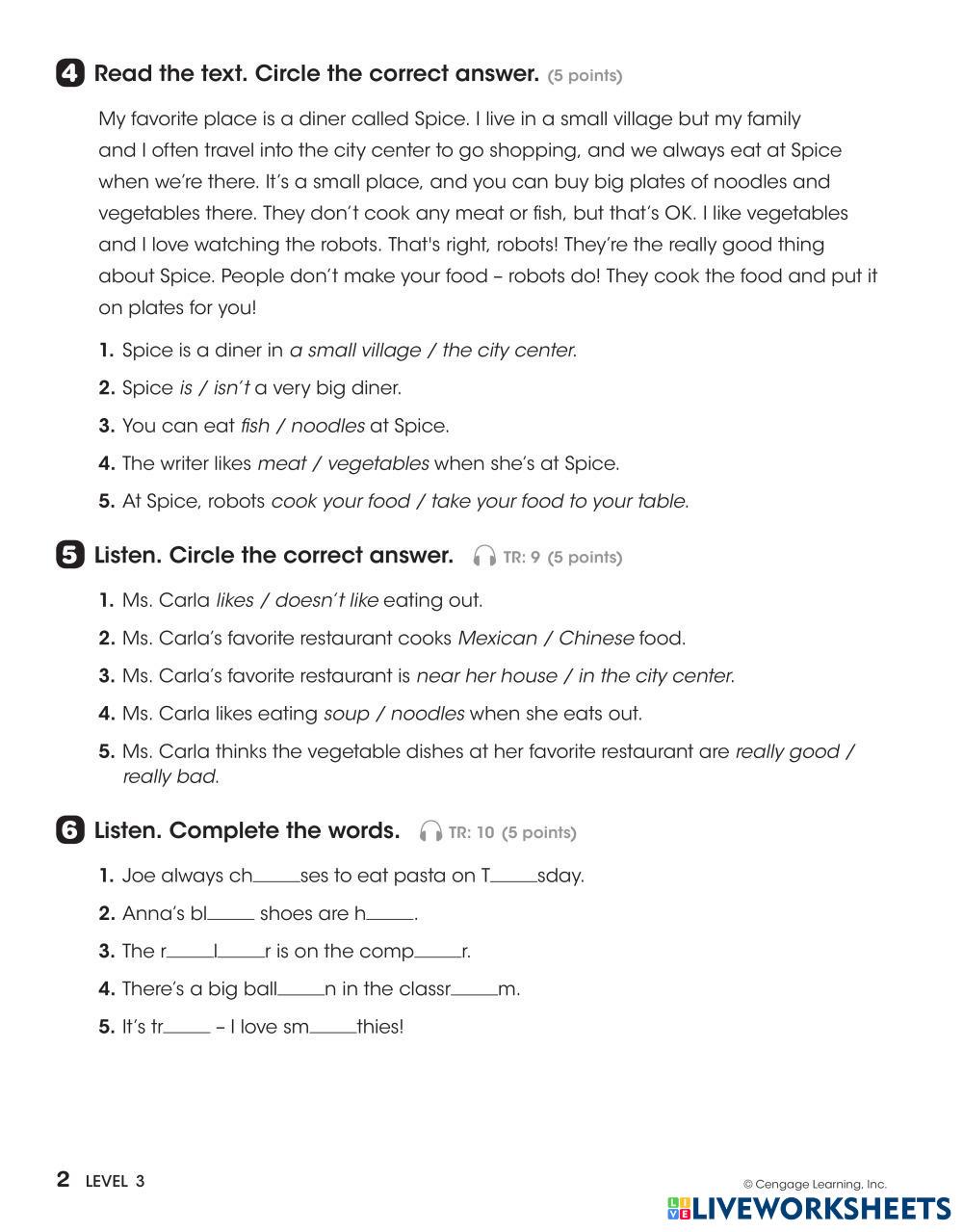 4 Read the text. Circle the correct answer. (5 points)

My favorite place is a diner called Spice. I live in a small village but my family and I often travel into the city center to go shopping, and we always eat at Spice when we're there. It's a small place, and you can buy big plates of noodles and vegetables there. They don't cook any meat or fish, but that's OK. I like vegetables and I love watching the robots. That's right, robots! They're the really good thing about Spice. People don't make your food – robots do! They cook the food and put it on plates for you!

1. Spice is a diner in a small village / the city center.
2. Spice is / isn't a very big diner.
3. You can eat fish / noodles at Spice.
4. The writer likes meat / vegetables when she's at Spice.
5. At Spice, robots cook your food / take your food to your table.

5 Listen. Circle the correct answer. TR: 9 (5 points)

1. Ms. Carla likes / doesn't like eating out.
2. Ms. Carla's favorite restaurant cooks Mexican / Chinese food.
3. Ms. Carla's favorite restaurant is near her house / in the city center.
4. Ms. Carla likes eating soup / noodles when she eats out.
5. Ms. Carla thinks the vegetable dishes at her favorite restaurant are really good / really bad.

6 Listen. Complete the words. TR: 10 (5 points)

1. Joe always ch____ses to eat pasta on T____sday.
2. Anna's bl____ shoes are h____.
3. The r____l____r is on the comp____r.
4. There's a big ball____n in the classr____m.
5. It's tr____ – I love sm____thies!

2 LEVEL 3

© Cengage Learning, Inc.

LIVEWORKSHEETS